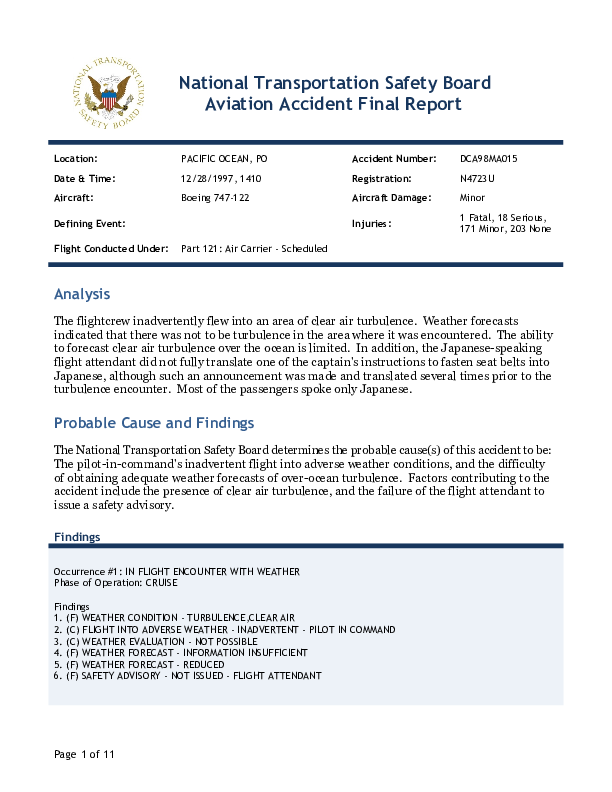 NATIONAL TRANSPORTATION SAFETY BOARD

National Transportation Safety Board
Aviation Accident Final Report

| Location: | PACIFIC OCEAN, PO | Accident Number: | DCA98MA015 |
|---|---|---|---|
| Date & Time: | 12/28/1997, 1410 | Registration: | N4723U |
| Aircraft: | Boeing 747-122 | Aircraft Damage: | Minor |
| Defining Event: | | Injuries: | 1 Fatal, 18 Serious, 171 Minor, 203 None |
| Flight Conducted Under: | Part 121: Air Carrier - Scheduled | | |

Analysis

The flightcrew inadvertently flew into an area of clear air turbulence. Weather forecasts indicated that there was not to be turbulence in the area where it was encountered. The ability to forecast clear air turbulence over the ocean is limited. In addition, the Japanese-speaking flight attendant did not fully translate one of the captain's instructions to fasten seat belts into Japanese, although such an announcement was made and translated several times prior to the turbulence encounter. Most of the passengers spoke only Japanese.

Probable Cause and Findings

The National Transportation Safety Board determines the probable cause(s) of this accident to be:
The pilot-in-command's inadvertent flight into adverse weather conditions, and the difficulty of obtaining adequate weather forecasts of over-ocean turbulence. Factors contributing to the accident include the presence of clear air turbulence, and the failure of the flight attendant to issue a safety advisory.

Findings

Occurrence #1: IN FLIGHT ENCOUNTER WITH WEATHER
Phase of Operation: CRUISE

Findings
1. (F) WEATHER CONDITION - TURBULENCE,CLEAR AIR
2. (C) FLIGHT INTO ADVERSE WEATHER - INADVERTENT - PILOT IN COMMAND
3. (C) WEATHER EVALUATION - NOT POSSIBLE
4. (F) WEATHER FORECAST - INFORMATION INSUFFICIENT
5. (F) WEATHER FORECAST - REDUCED
6. (F) SAFETY ADVISORY - NOT ISSUED - FLIGHT ATTENDANT

Page 1 of 11